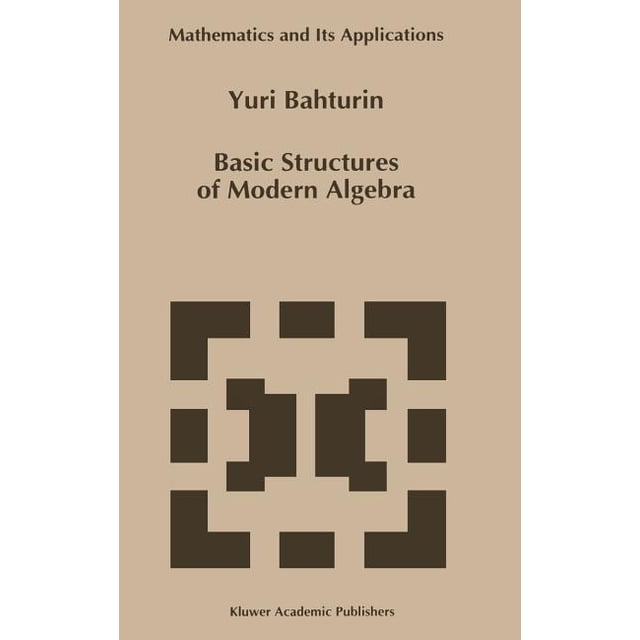 Mathematics and Its Applications

Yuri Bahturin

Basic Structures
of Modern Algebra

Kluwer Academic Publishers